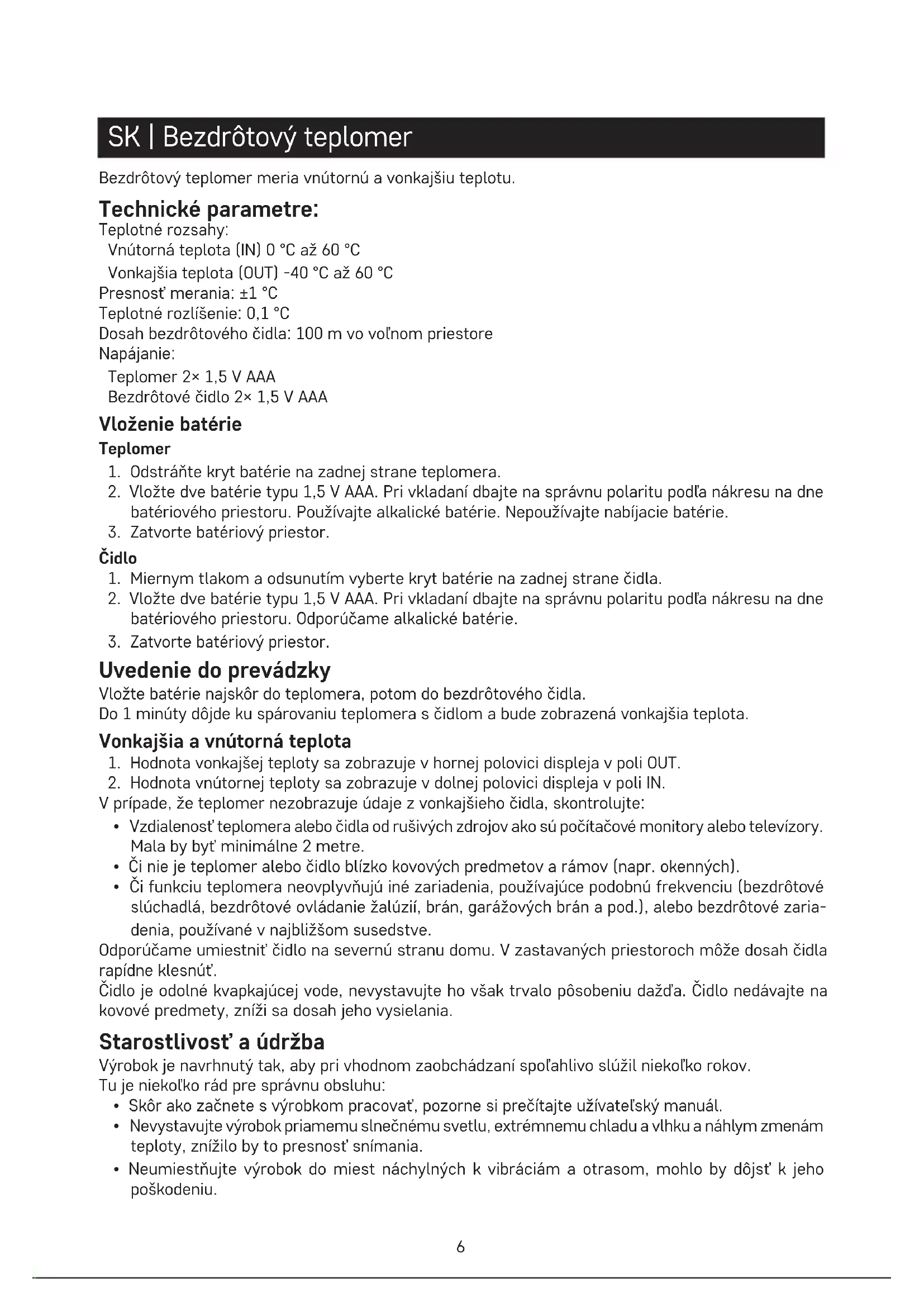 SK | Bezdrôtový teplomer

Bezdrôtový teplomer meria vnútornú a vonkajšiu teplotu.

Technické parametre:
Teplotné rozsahy:
Vnútorná teplota (IN) 0 °C až 60 °C
Vonkajšia teplota (OUT) -40 °C až 60 °C
Presnosť merania: ±1 °C
Teplotné rozlíšenie: 0,1 °C
Dosah bezdrôtového čidla: 100 m vo voľnom priestore
Napájanie:
Teplomer 2× 1,5 V AAA
Bezdrôtové čidlo 2× 1,5 V AAA

Vloženie batérie
Teplomer
1. Odstráňte kryt batérie na zadnej strane teplomera.
2. Vložte dve batérie typu 1,5 V AAA. Pri vkladaní dbajte na správnu polaritu podľa nákresu na dne batériového priestoru. Používajte alkalické batérie. Nepoužívajte nabíjacie batérie.
3. Zatvorte batériový priestor.

Čidlo
1. Miernym tlakom a odsunutím vyberte kryt batérie na zadnej strane čidla.
2. Vložte dve batérie typu 1,5 V AAA. Pri vkladaní dbajte na správnu polaritu podľa nákresu na dne batériového priestoru. Odporúčame alkalické batérie.
3. Zatvorte batériový priestor.

Uvedenie do prevádzky
Vložte batérie najskôr do teplomera, potom do bezdrôtového čidla.
Do 1 minúty dôjde ku spárovaniu teplomera s čidlom a bude zobrazená vonkajšia teplota.

Vonkajšia a vnútorná teplota
1. Hodnota vonkajšej teploty sa zobrazuje v hornej polovici displeja v poli OUT.
2. Hodnota vnútornej teploty sa zobrazuje v dolnej polovici displeja v poli IN.
V prípade, že teplomer nezobrazuje údaje z vonkajšieho čidla, skontrolujte:
• Vzdialenosť teplomera alebo čidla od rušivých zdrojov ako sú počítačové monitory alebo televízory. Mala by byť minimálne 2 metre.
• Či nie je teplomer alebo čidlo blízko kovových predmetov a rámov (napr. okenných).
• Či funkciu teplomera neovplyvňujú iné zariadenia, používajúce podobnú frekvenciu (bezdrôtové slúchadlá, bezdrôtové ovládanie žalúzií, brán, garážových brán a pod.), alebo bezdrôtové zariadenia, používané v najbližšom susedstve.
Odporúčame umiestniť čidlo na severnú stranu domu. V zastavaných priestoroch môže dosah čidla rapídne klesnúť.
Čidlo je odolné kvapkajúcej vode, nevystavujte ho však trvalo pôsobeniu dažďa. Čidlo nedávajte na kovové predmety, zníži sa dosah jeho vysielania.

Starostlivosť a údržba
Výrobok je navrhnutý tak, aby pri vhodnom zaobchádzaní spoľahlivo slúžil niekoľko rokov.
Tu je niekoľko rád pre správnu obsluhu:
• Skôr ako začnete s výrobkom pracovať, pozorne si prečítajte užívateľský manuál.
• Nevystavujte výrobok priamemu slnečnému svetlu, extrémnemu chladu a vlhku a náhlym zmenám teploty, znížilo by to presnosť snímania.
• Neumiestňujte výrobok do miest náchylných k vibráciám a otrasom, mohlo by dôjsť k jeho poškodeniu.

6